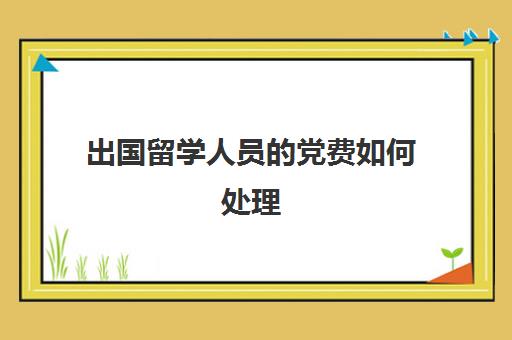 出国留学人员的党费如何处理